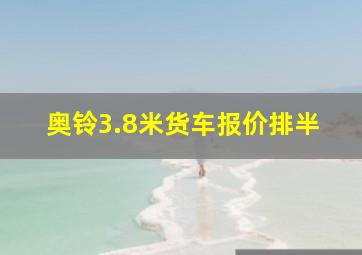 奥铃3.8米货车报价排半